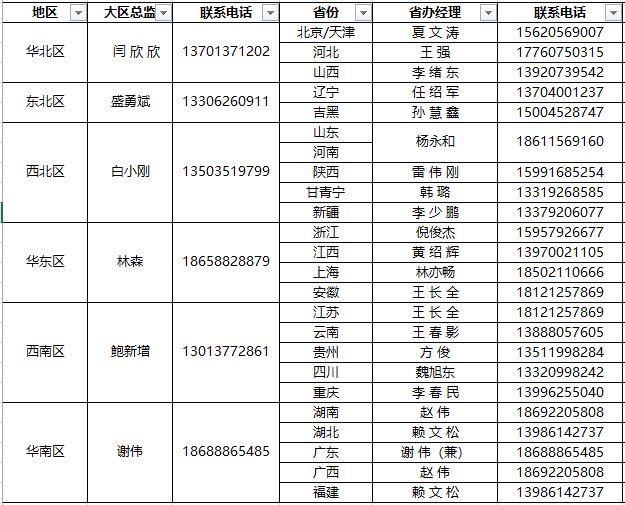 | 地区 | 大区总监 | 联系电话 | 省份 | 省办经理 | 联系电话 |
|---|---|---|---|---|---|
| 华北区 | 闫欣欣 | 13701371202 | 北京/天津 | 夏文涛 | 15620569007 |
| | | | 河北 | 王强 | 17760750315 |
| | | | 山西 | 李绪东 | 13920739542 |
| 东北区 | 盛勇斌 | 13306260911 | 辽宁 | 任绍军 | 13704001237 |
| | | | 吉黑 | 孙慧鑫 | 15004528747 |
| 西北区 | 白小刚 | 13503519799 | 山东 | 杨永和 | 18611569160 |
| | | | 河南 | | |
| | | | 陕西 | 雷伟刚 | 15991685254 |
| | | | 甘青宁 | 韩璐 | 13319268585 |
| | | | 新疆 | 李少鹏 | 13379206077 |
| 华东区 | 林森 | 18658828879 | 浙江 | 倪俊杰 | 15957926677 |
| | | | 江西 | 黄绍辉 | 13970021105 |
| | | | 上海 | 林亦畅 | 18502110666 |
| | | | 安徽 | 王长全 | 18121257869 |
| 西南区 | 鲍新增 | 13013772861 | 江苏 | 王长全 | 18121257869 |
| | | | 云南 | 王春影 | 13888057605 |
| | | | 贵州 | 方俊 | 13511998284 |
| | | | 四川 | 魏旭东 | 13320998242 |
| | | | 重庆 | 李春民 | 13996255040 |
| 华南区 | 谢伟 | 18688865485 | 湖南 | 赵伟 | 18692205808 |
| | | | 湖北 | 赖文松 | 13986142737 |
| | | | 广东 | 谢伟（兼） | 18688865485 |
| | | | 广西 | 赵伟 | 18692205808 |
| | | | 福建 | 赖文松 | 13986142737 |